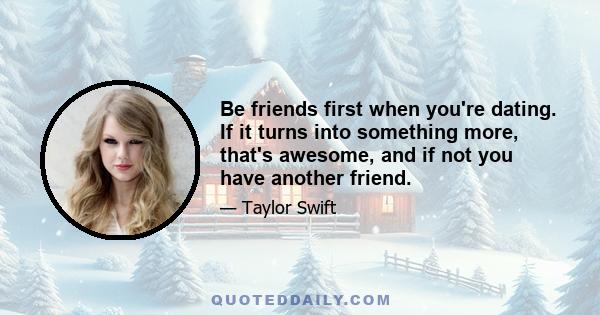 Be friends first when you're dating. If it turns into something more, that's awesome, and if not you have another friend.

— Taylor Swift

QUOTEDDAILY.COM